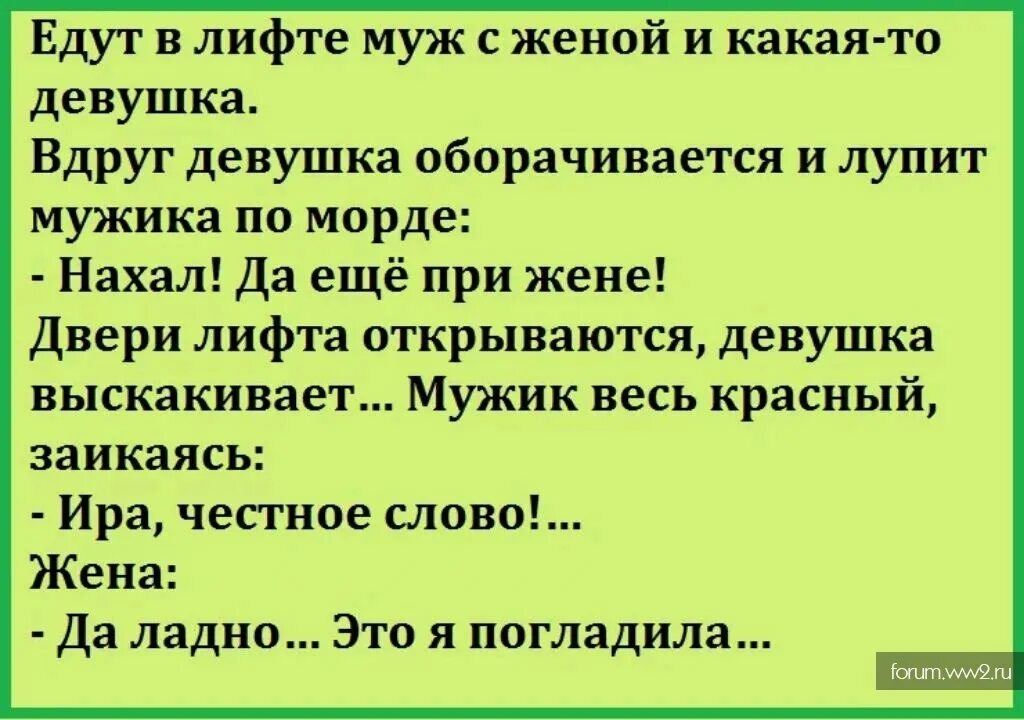 Едут в лифте муж с женой и какая-то девушка.
Вдруг девушка оборачивается и лупит мужика по морде:
- Нахал! Да ещё при жене!
Двери лифта открываются, девушка выскакивает... Мужик весь красный, заикаясь:
- Ира, честное слово!...
Жена:
- Да ладно... Это я погладила...

forum.ww2.ru